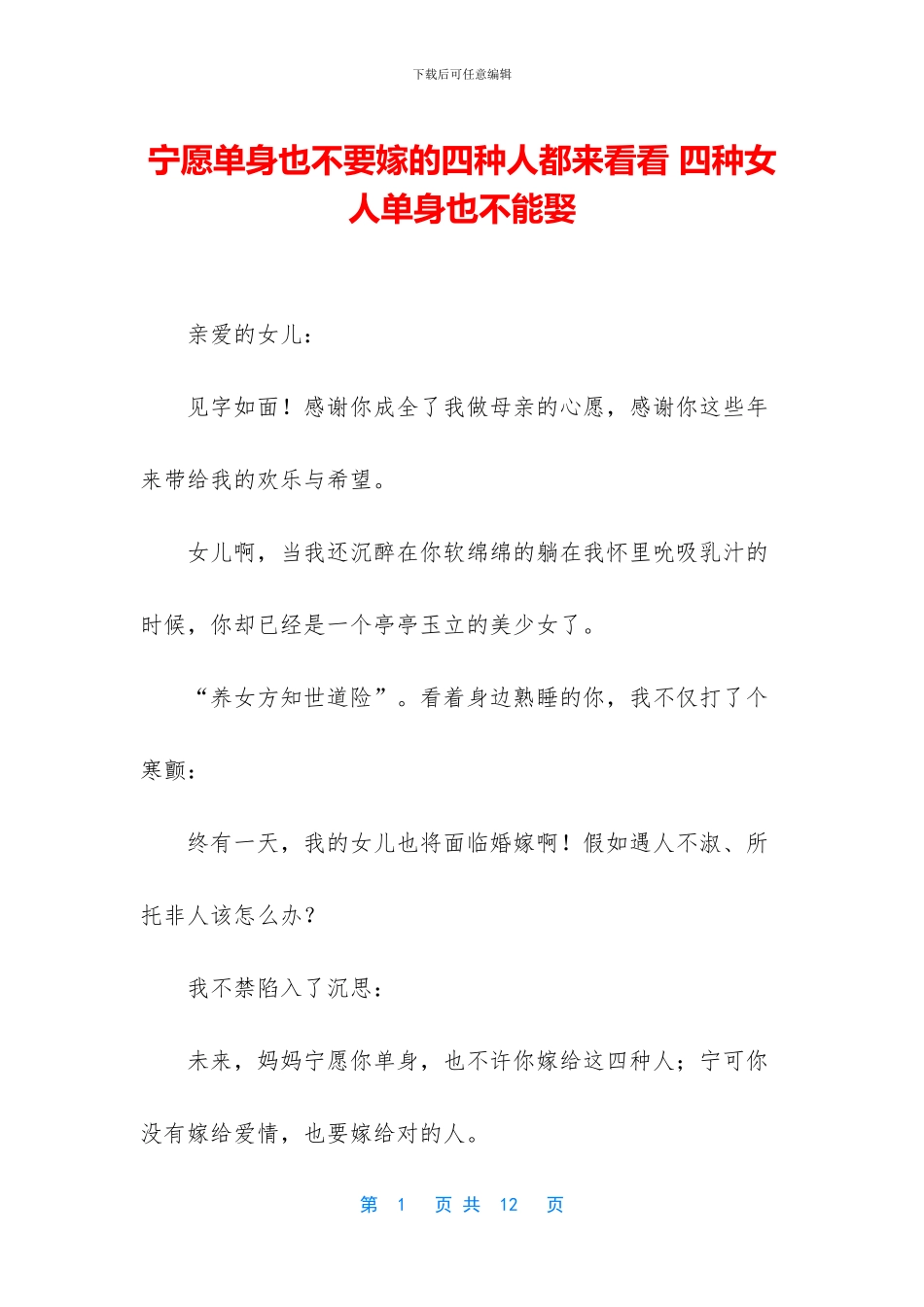 下载后可任意编辑

宁愿单身也不要嫁的四种人都来看看 四种女人单身也不能娶

亲爱的女儿：

见字如面！感谢你成全了我做母亲的心愿，感谢你这些年来带给我的欢乐与希望。

女儿啊，当我还沉醉在你软绵绵的躺在我怀里吮吸乳汁的时候，你却已经是一个亭亭玉立的美少女了。

“养女方知世道险”。看着身边熟睡的你，我不仅打了个寒颤：

终有一天，我的女儿也将面临婚嫁啊！假如遇人不淑、所托非人该怎么办？

我不禁陷入了沉思：

未来，妈妈宁愿你单身，也不许你嫁给这四种人；宁可你没有嫁给爱情，也要嫁给对的人。

第 1 页 共 12 页